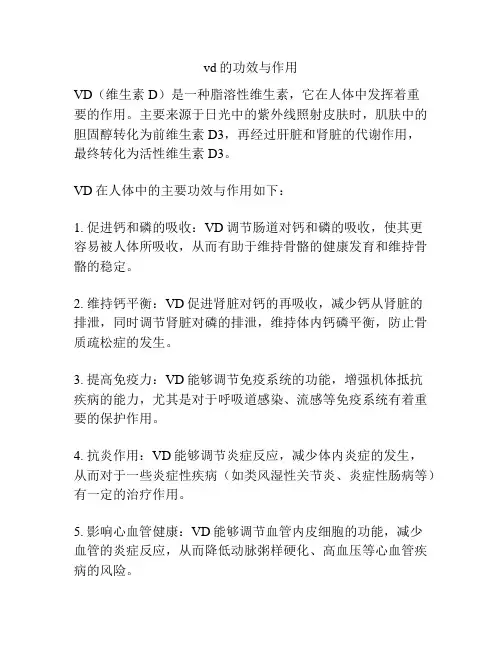 vd 的功效与作用

VD（维生素 D）是一种脂溶性维生素，它在人体中发挥着重要的作用。主要来源于日光中的紫外线照射皮肤时，肌肤中的胆固醇转化为前维生素 D3，再经过肝脏和肾脏的代谢作用，最终转化为活性维生素 D3。

VD 在人体中的主要功效与作用如下：

1. 促进钙和磷的吸收：VD 调节肠道对钙和磷的吸收，使其更容易被人体所吸收，从而有助于维持骨骼的健康发育和维持骨骼的稳定。

2. 维持钙平衡：VD 促进肾脏对钙的再吸收，减少钙从肾脏的排泄，同时调节肾脏对磷的排泄，维持体内钙磷平衡，防止骨质疏松症的发生。

3. 提高免疫力：VD 能够调节免疫系统的功能，增强机体抵抗疾病的能力，尤其是对于呼吸道感染、流感等免疫系统有着重要的保护作用。

4. 抗炎作用：VD 能够调节炎症反应，减少体内炎症的发生，从而对于一些炎症性疾病（如类风湿性关节炎、炎症性肠病等）有一定的治疗作用。

5. 影响心血管健康：VD 能够调节血管内皮细胞的功能，减少血管的炎症反应，从而降低动脉粥样硬化、高血压等心血管疾病的风险。